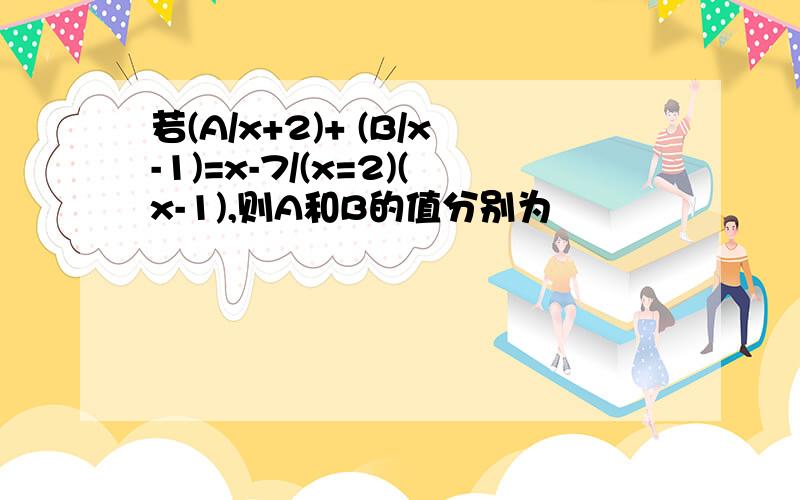 若(A/x+2)+ (B/x-1)=x-7/(x=2)(x-1),则A和B的值分别为